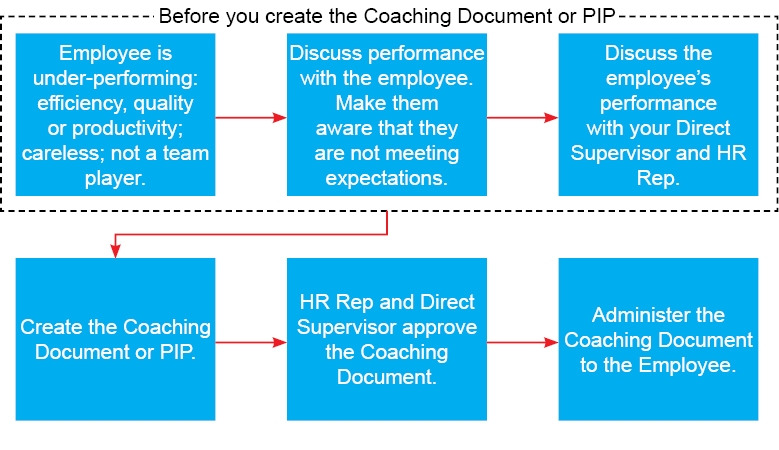 Before you create the Coaching Document or PIP

Employee is under-performing: efficiency, quality or productivity; careless; not a team player.

Discuss performance with the employee. Make them aware that they are not meeting expectations.

Discuss the employee's performance with your Direct Supervisor and HR Rep.

Create the Coaching Document or PIP.

HR Rep and Direct Supervisor approve the Coaching Document.

Administer the Coaching Document to the Employee.